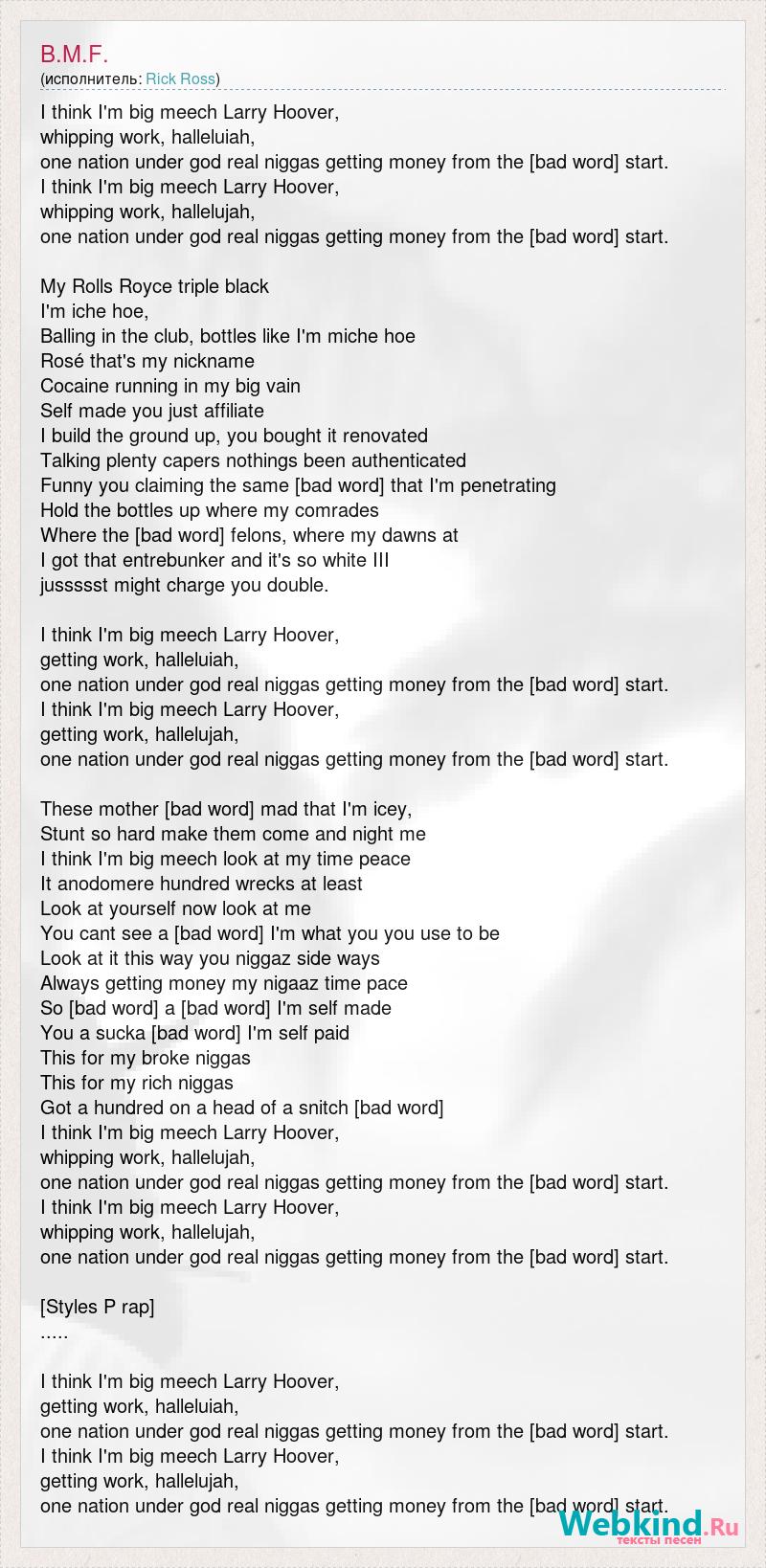 B.M.F.
(исполнитель: Rick Ross)

I think I'm big meech Larry Hoover,
whipping work, halleluiah,
one nation under god real niggas getting money from the [bad word] start.
I think I'm big meech Larry Hoover,
whipping work, hallelujah,
one nation under god real niggas getting money from the [bad word] start.

My Rolls Royce triple black
I'm iche hoe,
Balling in the club, bottles like I'm miche hoe
Rosé that's my nickname
Cocaine running in my big vain
Self made you just affiliate
I build the ground up, you bought it renovated
Talking plenty capers nothings been authenticated
Funny you claiming the same [bad word] that I'm penetrating
Hold the bottles up where my comrades
Where the [bad word] felons, where my dawns at
I got that entrebunker and it's so white III
jussssst might charge you double.

I think I'm big meech Larry Hoover,
getting work, halleluiah,
one nation under god real niggas getting money from the [bad word] start.
I think I'm big meech Larry Hoover,
getting work, hallelujah,
one nation under god real niggas getting money from the [bad word] start.

These mother [bad word] mad that I'm icey,
Stunt so hard make them come and night me
I think I'm big meech look at my time peace
It anodomere hundred wrecks at least
Look at yourself now look at me
You cant see a [bad word] I'm what you you use to be
Look at it this way you niggaz side ways
Always getting money my nigaaz time pace
So [bad word] a [bad word] I'm self made
You a sucka [bad word] I'm self paid
This for my broke niggas
This for my rich niggas
Got a hundred on a head of a snitch [bad word]
I think I'm big meech Larry Hoover,
whipping work, hallelujah,
one nation under god real niggas getting money from the [bad word] start.
I think I'm big meech Larry Hoover,
whipping work, hallelujah,
one nation under god real niggas getting money from the [bad word] start.

[Styles P rap]
.....

I think I'm big meech Larry Hoover,
getting work, halleluiah,
one nation under god real niggas getting money from the [bad word] start.
I think I'm big meech Larry Hoover,
getting work, hallelujah,
one nation under god real niggas getting money from the [bad word] start.

Webkind.Ru
тексты песен